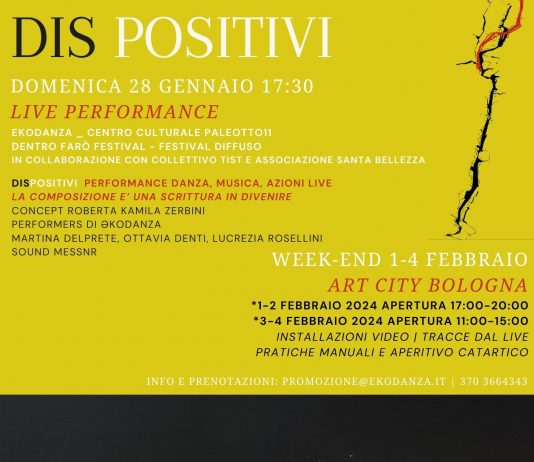 DIS POSITIVI

DOMENICA 28 GENNAIO 17:30

LIVE PERFORMANCE

EKODANZA _ CENTRO CULTURALE PALEOTTO11
DENTRO FARÒ FESTIVAL - FESTIVAL DIFFUSO
IN COLLABORAZIONE CON COLLETTIVO TIST E ASSOCIAZIONE SANTA BELLEZZA

DISPOSITIVI PERFORMANCE DANZA, MUSICA, AZIONI LIVE
LA COMPOSIZIONE E' UNA SCRITTURA IN DIVENIRE
CONCEPT ROBERTA KAMILA ZERBINI
PERFORMERS DI ƏKODANZA
MARTINA DELPRETE, OTTAVIA DENTI, LUCREZIA ROSELLINI
SOUND MESSNR

WEEK-END 1-4 FEBBRAIO
ART CITY BOLOGNA
*1-2 FEBBRAIO 2024 APERTURA 17:00-20:00
*3-4 FEBBRAIO 2024 APERTURA 11:00-15:00
INSTALLAZIONI VIDEO | TRACCE DAL LIVE
PRATICHE MANUALI E APERITIVO CATARTICO

INFO E PRENOTAZIONI: PROMOZIONE@EKODANZA.IT | 370 3664343